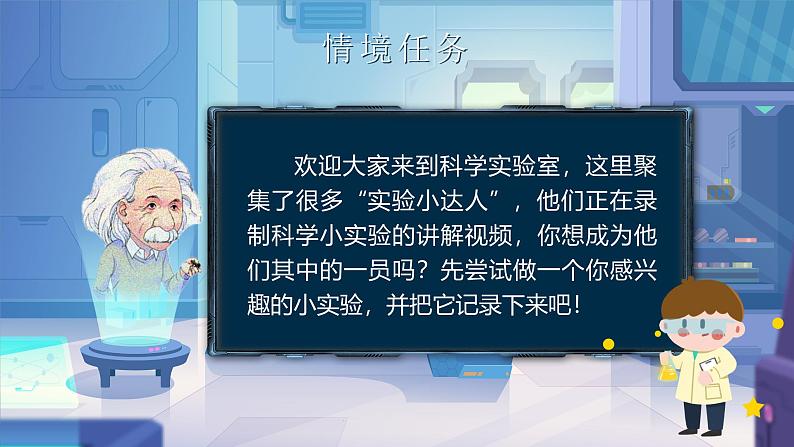 情境任务

欢迎大家来到科学实验室，这里聚集了很多“实验小达人”，他们正在录制科学小实验的讲解视频，你想成为他们其中的一员吗？先尝试做一个你感兴趣的小实验，并把它记录下来吧！